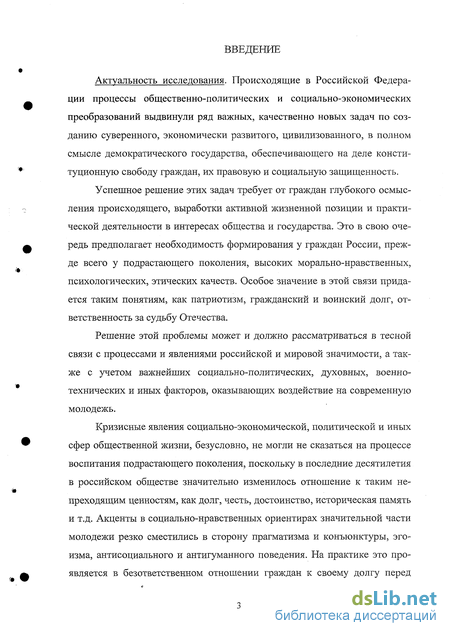 ВВЕДЕНИЕ

Актуальность исследования. Происходящие в Российской Федерации процессы общественно-политических и социально-экономических преобразований выдвинули ряд важных, качественно новых задач по созданию суверенного, экономически развитого, цивилизованного, в полном смысле демократического государства, обеспечивающего на деле конституционную свободу граждан, их правовую и социальную защищенность.

Успешное решение этих задач требует от граждан глубокого осмысления происходящего, выработки активной жизненной позиции и практической деятельности в интересах общества и государства. Это в свою очередь предполагает необходимость формирования у граждан России, прежде всего у подрастающего поколения, высоких морально-нравственных, психологических, этических качеств. Особое значение в этой связи придается таким понятиям, как патриотизм, гражданский и воинский долг, ответственность за судьбу Отечества.

Решение этой проблемы может и должно рассматриваться в тесной связи с процессами и явлениями российской и мировой значимости, а также с учетом важнейших социально-политических, духовных, военно-технических и иных факторов, оказывающих воздействие на современную молодежь.

Кризисные явления социально-экономической, политической и иных сфер общественной жизни, безусловно, не могли не сказаться на процессе воспитания подрастающего поколения, поскольку в последние десятилетия в российском обществе значительно изменилось отношение к таким непреходящим ценностям, как долг, честь, достоинство, историческая память и т.д. Акценты в социально-нравственных ориентирах значительной части молодежи резко сместились в сторону прагматизма и конъюнктуры, эгоизма, антисоциального и антигуманного поведения. На практике это проявляется в безответственном отношении граждан к своему долгу перед

3

dsLib.net
библиотека диссертаций